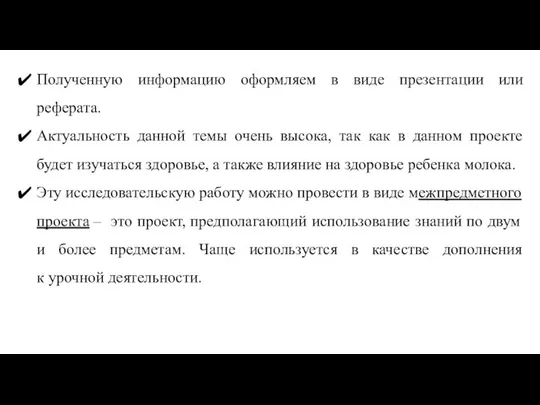 ✔ Полученную информацию оформляем в виде презентации или реферата.

✔ Актуальность данной темы очень высока, так как в данном проекте будет изучаться здоровье, а также влияние на здоровье ребенка молока.

✔ Эту исследовательскую работу можно провести в виде межпредметного проекта – это проект, предполагающий использование знаний по двум и более предметам. Чаще используется в качестве дополнения к урочной деятельности.